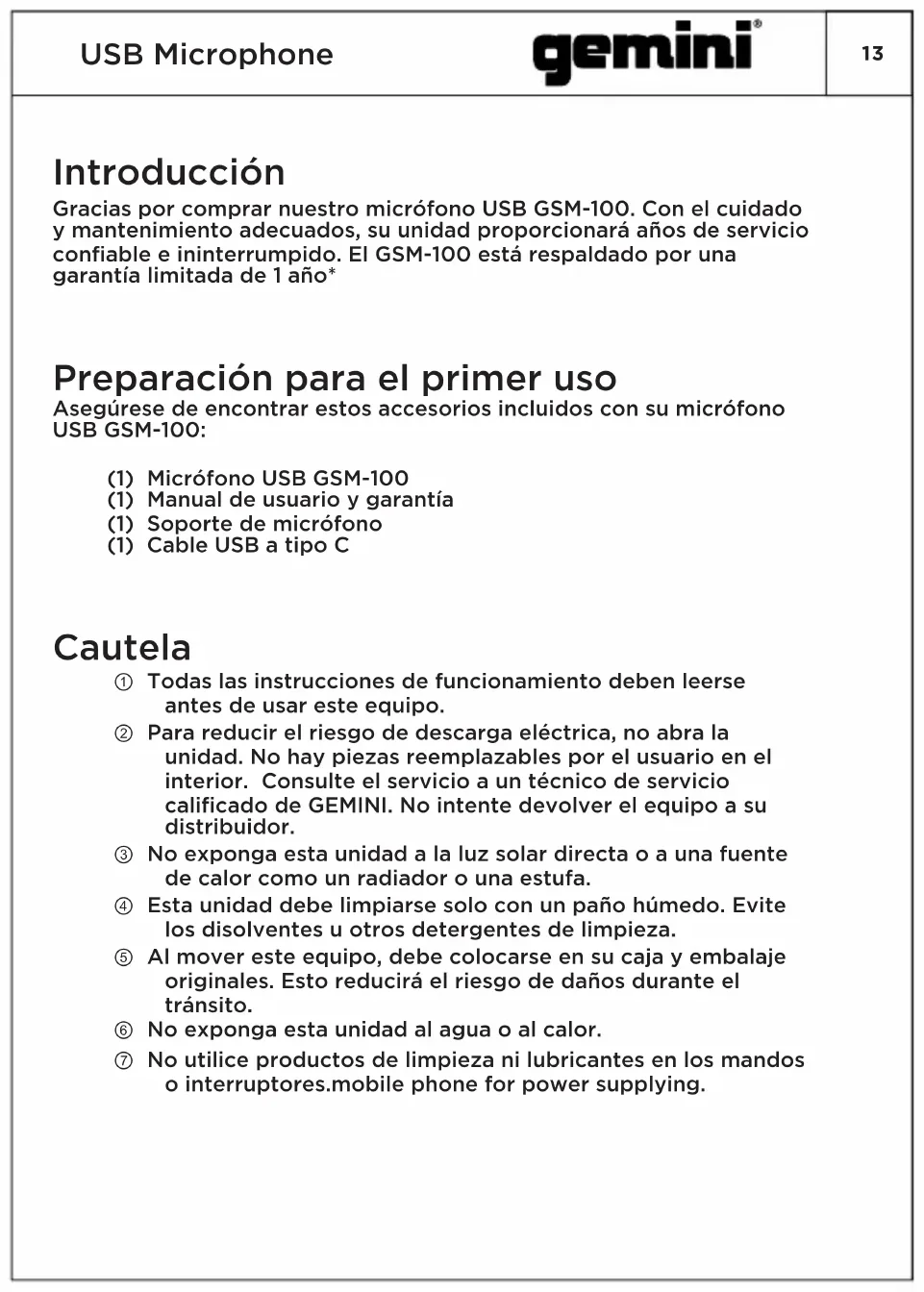 USB Microphone

gemini®

13

Introducción

Gracias por comprar nuestro micrófono USB GSM-100. Con el cuidado y mantenimiento adecuados, su unidad proporcionará años de servicio confiable e ininterrumpido. El GSM-100 está respaldado por una garantía limitada de 1 año*

Preparación para el primer uso

Asegúrese de encontrar estos accesorios incluidos con su micrófono USB GSM-100:

(1) Micrófono USB GSM-100
(1) Manual de usuario y garantía
(1) Soporte de micrófono
(1) Cable USB a tipo C

Cautela

① Todas las instrucciones de funcionamiento deben leerse antes de usar este equipo.
② Para reducir el riesgo de descarga eléctrica, no abra la unidad. No hay piezas reemplazables por el usuario en el interior. Consulte el servicio a un técnico de servicio calificado de GEMINI. No intente devolver el equipo a su distribuidor.
③ No exponga esta unidad a la luz solar directa o a una fuente de calor como un radiador o una estufa.
④ Esta unidad debe limpiarse solo con un paño húmedo. Evite los disolventes u otros detergentes de limpieza.
⑤ Al mover este equipo, debe colocarse en su caja y embalaje originales. Esto reducirá el riesgo de daños durante el tránsito.
⑥ No exponga esta unidad al agua o al calor.
⑦ No utilice productos de limpieza ni lubricantes en los mandos o interruptores.mobile phone for power supplying.